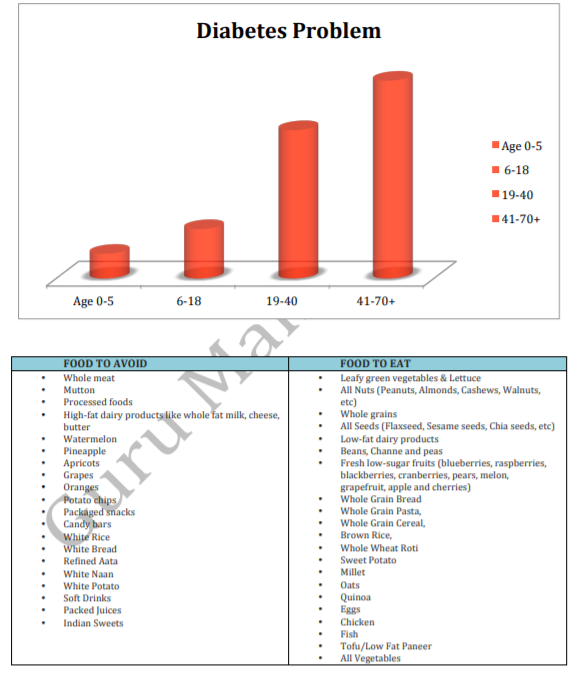 Diabetes Problem

Age 0-5
6-18
19-40
41-70+

Age 0-5 6-18 19-40 41-70+

Guru Man

| FOOD TO AVOID | FOOD TO EAT |
|---|---|
| • Whole meat<br>• Mutton<br>• Processed foods<br>• High-fat dairy products like whole fat milk, cheese, butter<br>• Watermelon<br>• Pineapple<br>• Apricots<br>• Grapes<br>• Oranges<br>• Potato chips<br>• Packaged snacks<br>• Candy bars<br>• White Rice<br>• White Bread<br>• Refined Aata<br>• White Naan<br>• White Potato<br>• Soft Drinks<br>• Packed Juices<br>• Indian Sweets | • Leafy green vegetables & Lettuce<br>• All Nuts (Peanuts, Almonds, Cashews, Walnuts, etc)<br>• Whole grains<br>• All Seeds (Flaxseed, Sesame seeds, Chia seeds, etc)<br>• Low-fat dairy products<br>• Beans, Channe and peas<br>• Fresh low-sugar fruits (blueberries, raspberries, blackberries, cranberries, pears, melon, grapefruit, apple and cherries)<br>• Whole Grain Bread<br>• Whole Grain Pasta,<br>• Whole Grain Cereal,<br>• Brown Rice,<br>• Whole Wheat Roti<br>• Sweet Potato<br>• Millet<br>• Oats<br>• Quinoa<br>• Eggs<br>• Chicken<br>• Fish<br>• Tofu/Low Fat Paneer<br>• All Vegetables |